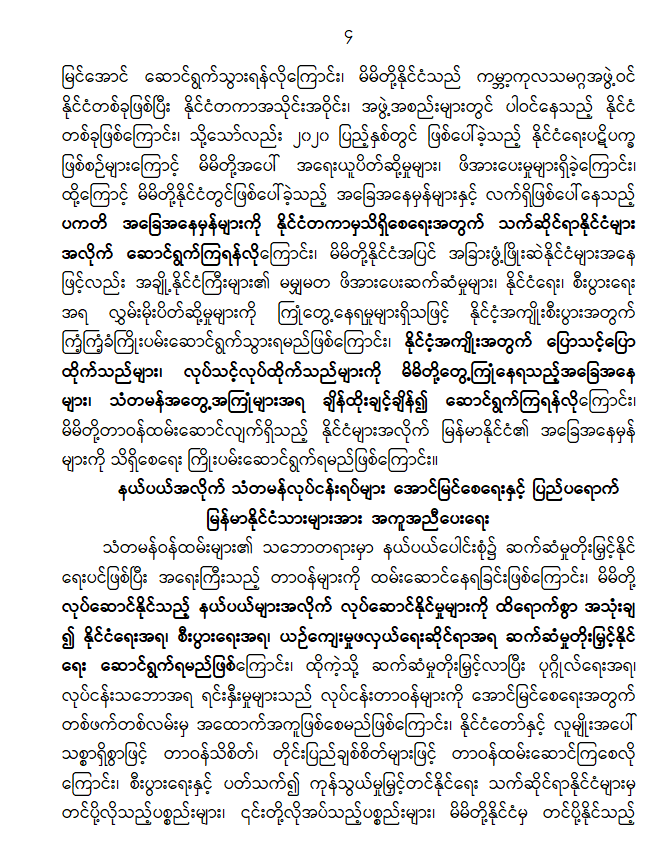 ၄

မြင်အောင် ဆောင်ရွက်သွားရန်လိုကြောင်း၊ မိမိတို့နိုင်ငံသည် ကမ္ဘာ့ကုလသမဂ္ဂအဖွဲ့ဝင် နိုင်ငံတစ်ခုဖြစ်ပြီး နိုင်ငံတကာအသိုင်းအဝိုင်း၊ အဖွဲ့အစည်းများတွင် ပါဝင်နေသည့် နိုင်ငံ တစ်ခုဖြစ်ကြောင်း၊ သို့သော်လည်း ၂၀၂၀ ပြည့်နှစ်တွင် ဖြစ်ပေါ်ခဲ့သည့် နိုင်ငံရေးပဋိပက္ခ ဖြစ်စဉ်များကြောင့် မိမိတို့အပေါ် အရေးယူပိတ်ဆို့မှုများ၊ ဖိအားပေးမှုများရှိခဲ့ကြောင်း၊ ထို့ကြောင့် မိမိတို့နိုင်ငံတွင်ဖြစ်ပေါ်ခဲ့သည့် အခြေအနေမှန်များနှင့် လက်ရှိဖြစ်ပေါ်နေသည့် ပကတိ အခြေအနေမှန်များကို နိုင်ငံတကာမှသိရှိစေရေးအတွက် သက်ဆိုင်ရာနိုင်ငံများ အလိုက် ဆောင်ရွက်ကြရန်လိုကြောင်း၊ မိမိတို့နိုင်ငံအပြင် အခြားဖွံ့ဖြိုးဆဲနိုင်ငံများအနေ ဖြင့်လည်း အချို့နိုင်ငံကြီးများ၏ မမျှမတ ဖိအားပေးဆက်ဆံမှုများ၊ နိုင်ငံရေး၊ စီးပွားရေး အရ လွှမ်းမိုးပိတ်ဆို့မှုများကို ကြုံတွေ့နေရမှုများရှိသဖြင့် နိုင်ငံ့အကျိုးစီးပွားအတွက် ကြံ့ကြံ့ခံကြိုးပမ်းဆောင်ရွက်သွားရမည်ဖြစ်ကြောင်း၊ နိုင်ငံ့အကျိုးအတွက် ပြောသင့်ပြော ထိုက်သည်များ၊ လုပ်သင့်လုပ်ထိုက်သည်များကို မိမိတို့တွေ့ကြုံနေရသည့်အခြေအနေ များ၊ သံတမန်အတွေ့အကြုံများအရ ချိန်ထိုးချင့်ချိန်၍ ဆောင်ရွက်ကြရန်လိုကြောင်း၊ မိမိတို့တာဝန်ထမ်းဆောင်လျက်ရှိသည့် နိုင်ငံများအလိုက် မြန်မာနိုင်ငံ၏ အခြေအနေမှန် များကို သိရှိစေရေး ကြိုးပမ်းဆောင်ရွက်ရမည်ဖြစ်ကြောင်း။

နယ်ပယ်အလိုက် သံတမန်လုပ်ငန်းရပ်များ အောင်မြင်စေရေးနှင့် ပြည်ပရောက် မြန်မာနိုင်ငံသားများအား အကူအညီပေးရေး

သံတမန်ဝန်ထမ်းများ၏ သဘောတရားမှာ နယ်ပယ်ပေါင်းစုံ၌ ဆက်ဆံမှုတိုးမြှင့်နိုင် ရေးပင်ဖြစ်ပြီး အရေးကြီးသည့် တာဝန်များကို ထမ်းဆောင်နေရခြင်းဖြစ်ကြောင်း၊ မိမိတို့ လုပ်ဆောင်နိုင်သည့် နယ်ပယ်များအလိုက် လုပ်ဆောင်နိုင်မှုများကို ထိရောက်စွာ အသုံးချ ၍ နိုင်ငံရေးအရ၊ စီးပွားရေးအရ၊ ယဉ်ကျေးမှုဖလှယ်ရေးဆိုင်ရာအရ ဆက်ဆံမှုတိုးမြှင့်နိုင် ရေး ဆောင်ရွက်ရမည်ဖြစ်ကြောင်း၊ ထိုကဲ့သို့ ဆက်ဆံမှုတိုးမြှင့်လာပြီး ပုဂ္ဂိုလ်ရေးအရ၊ လုပ်ငန်းသဘောအရ ရင်းနှီးမှုများသည် လုပ်ငန်းတာဝန်များကို အောင်မြင်စေရေးအတွက် တစ်ဖက်တစ်လမ်းမှ အထောက်အကူဖြစ်စေမည်ဖြစ်ကြောင်း၊ နိုင်ငံတော်နှင့် လူမျိုးအပေါ် သစ္စာရှိစွာဖြင့် တာဝန်သိစိတ်၊ တိုင်းပြည်ချစ်စိတ်များဖြင့် တာဝန်ထမ်းဆောင်ကြစေလို ကြောင်း၊ စီးပွားရေးနှင့် ပတ်သက်၍ ကုန်သွယ်မှုမြှင့်တင်နိုင်ရေး သက်ဆိုင်ရာနိုင်ငံများမှ တင်ပို့လိုသည့်ပစ္စည်းများ၊ ၎င်းတို့လိုအပ်သည့်ပစ္စည်းများ၊ မိမိတို့နိုင်ငံမှ တင်ပို့နိုင်သည့်